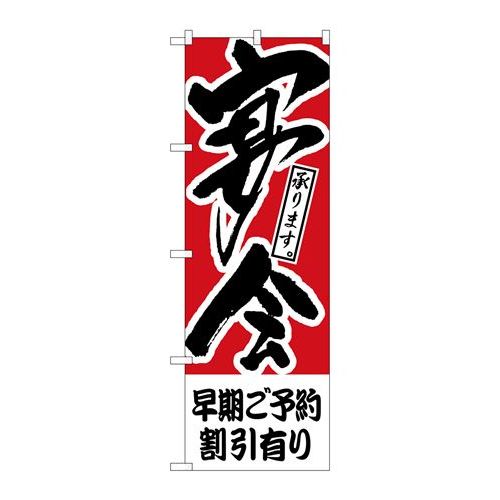 宴会

承ります。

早期ご予約
割引有り